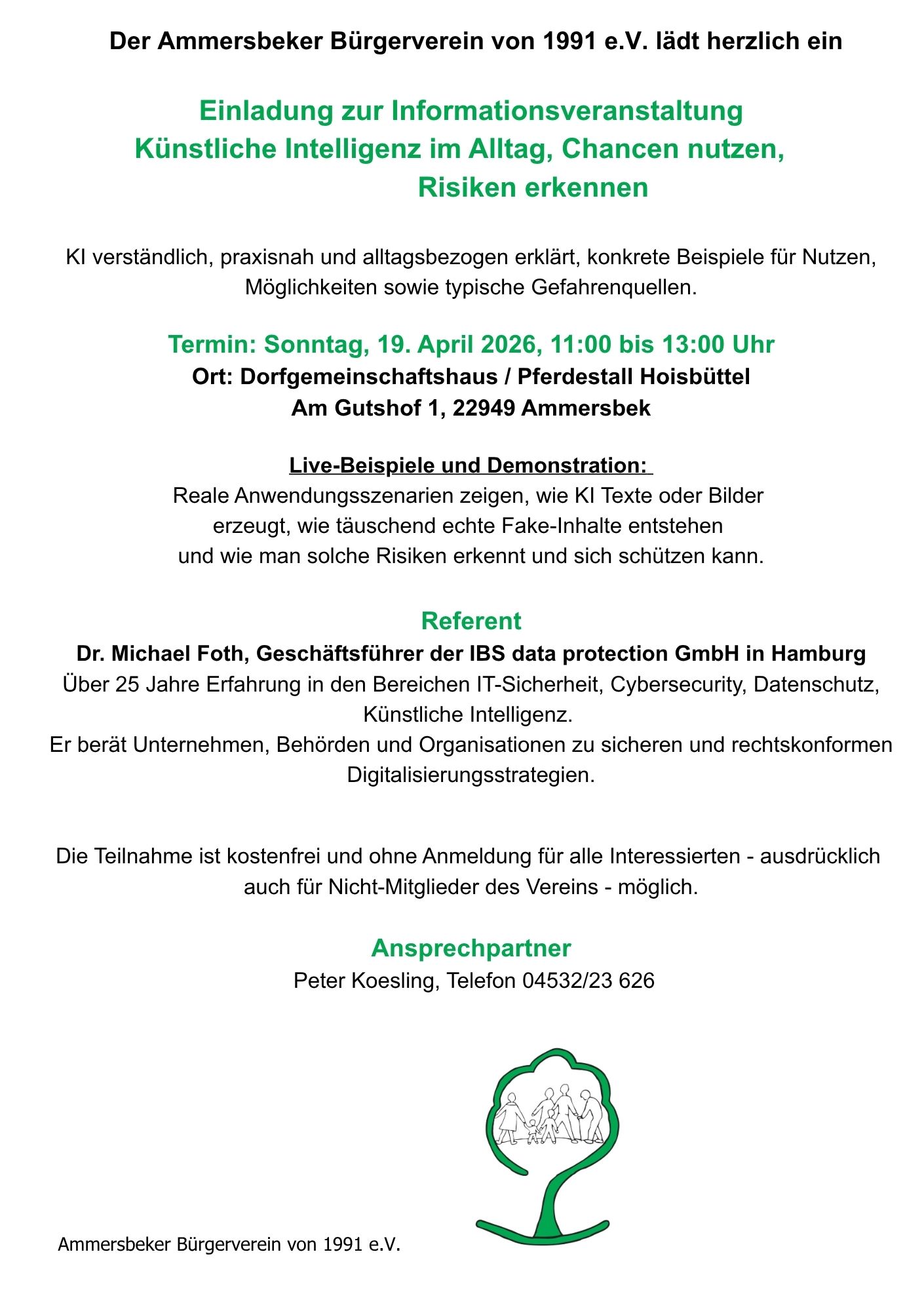 Der Ammersbeker Bürgerverein von 1991 e.V. lädt herzlich ein

Einladung zur Informationsveranstaltung
Künstliche Intelligenz im Alltag, Chancen nutzen, Risiken erkennen

KI verständlich, praxisnah und alltagsbezogen erklärt, konkrete Beispiele für Nutzen, Möglichkeiten sowie typische Gefahrenquellen.

Termin: Sonntag, 19. April 2026, 11:00 bis 13:00 Uhr
Ort: Dorfgemeinschaftshaus / Pferdestall Hoisbüttel
Am Gutshof 1, 22949 Ammersbek

Live-Beispiele und Demonstration:
Reale Anwendungsszenarien zeigen, wie KI Texte oder Bilder erzeugt, wie täuschend echte Fake-Inhalte entstehen und wie man solche Risiken erkennt und sich schützen kann.

Referent
Dr. Michael Foth, Geschäftsführer der IBS data protection GmbH in Hamburg
Über 25 Jahre Erfahrung in den Bereichen IT-Sicherheit, Cybersecurity, Datenschutz, Künstliche Intelligenz.
Er berät Unternehmen, Behörden und Organisationen zu sicheren und rechtskonformen Digitalisierungsstrategien.

Die Teilnahme ist kostenfrei und ohne Anmeldung für alle Interessierten - ausdrücklich auch für Nicht-Mitglieder des Vereins - möglich.

Ansprechpartner
Peter Koesling, Telefon 04532/23 626

Ammersbeker Bürgerverein von 1991 e.V.